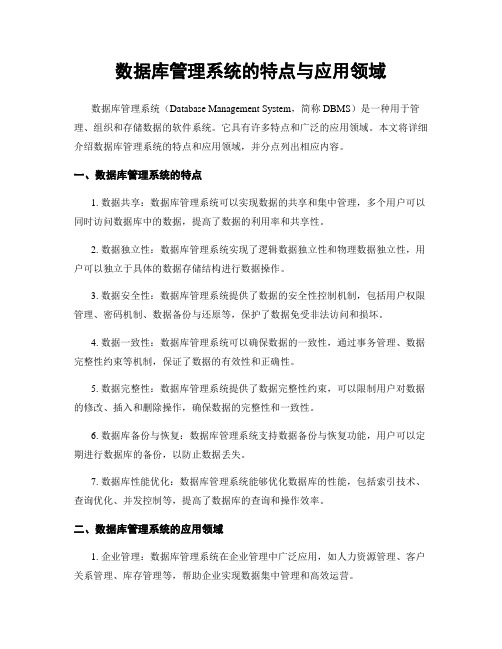 数据库管理系统的特点与应用领域

数据库管理系统（Database Management System，简称 DBMS）是一种用于管理、组织和存储数据的软件系统。它具有许多特点和广泛的应用领域。本文将详细介绍数据库管理系统的特点和应用领域，并分点列出相应内容。

一、数据库管理系统的特点

1. 数据共享：数据库管理系统可以实现数据的共享和集中管理，多个用户可以同时访问数据库中的数据，提高了数据的利用率和共享性。

2. 数据独立性：数据库管理系统实现了逻辑数据独立性和物理数据独立性，用户可以独立于具体的数据存储结构进行数据操作。

3. 数据安全性：数据库管理系统提供了数据的安全性控制机制，包括用户权限管理、密码机制、数据备份与还原等，保护了数据免受非法访问和损坏。

4. 数据一致性：数据库管理系统可以确保数据的一致性，通过事务管理、数据完整性约束等机制，保证了数据的有效性和正确性。

5. 数据完整性：数据库管理系统提供了数据完整性约束，可以限制用户对数据的修改、插入和删除操作，确保数据的完整性和一致性。

6. 数据库备份与恢复：数据库管理系统支持数据备份与恢复功能，用户可以定期进行数据库的备份，以防止数据丢失。

7. 数据库性能优化：数据库管理系统能够优化数据库的性能，包括索引技术、查询优化、并发控制等，提高了数据库的查询和操作效率。

二、数据库管理系统的应用领域

1. 企业管理：数据库管理系统在企业管理中广泛应用，如人力资源管理、客户关系管理、库存管理等，帮助企业实现数据集中管理和高效运营。